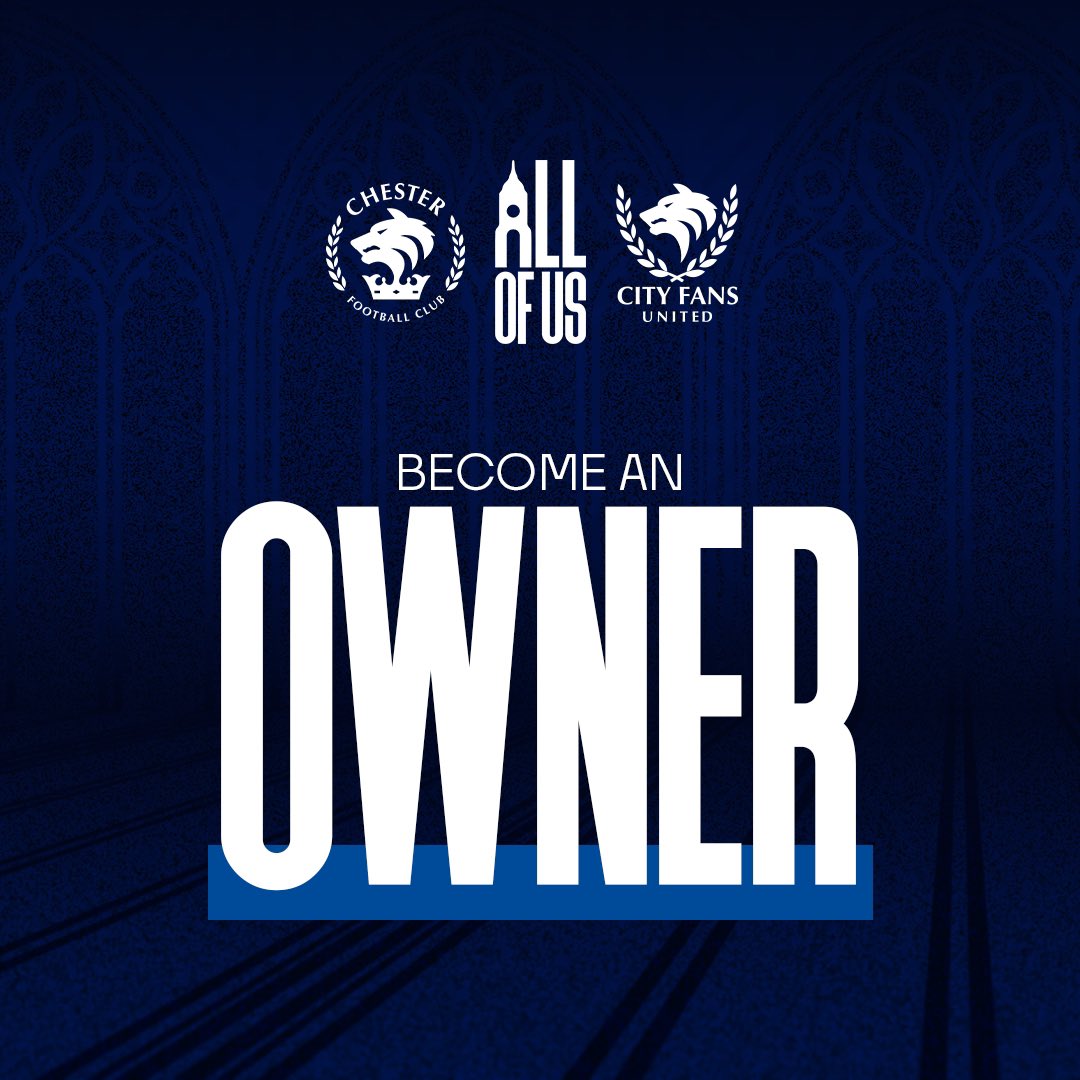 CHESTER
FOOTBALL CLUB

ALL OF US

CITY FANS UNITED

BECOME AN
OWNER